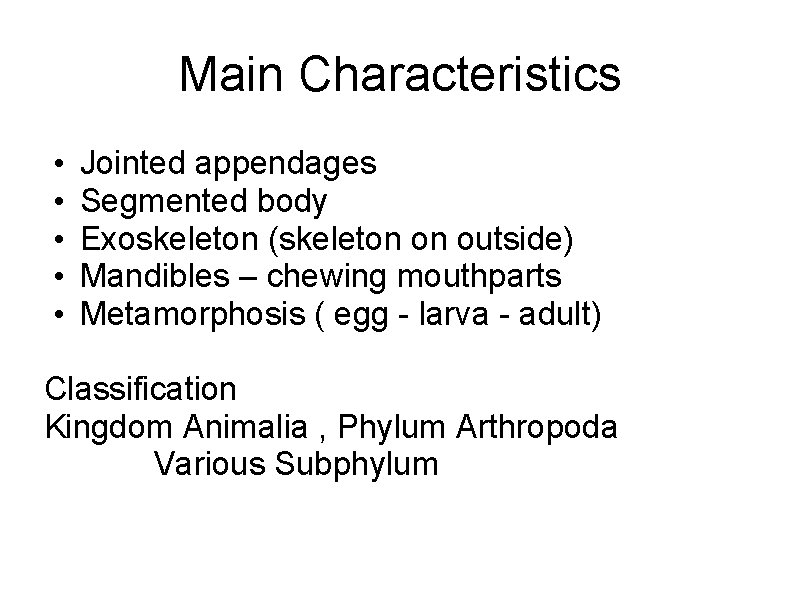 Main Characteristics

• Jointed appendages
• Segmented body
• Exoskeleton (skeleton on outside)
• Mandibles – chewing mouthparts
• Metamorphosis ( egg - larva - adult)

Classification
Kingdom Animalia , Phylum Arthropoda
Various Subphylum